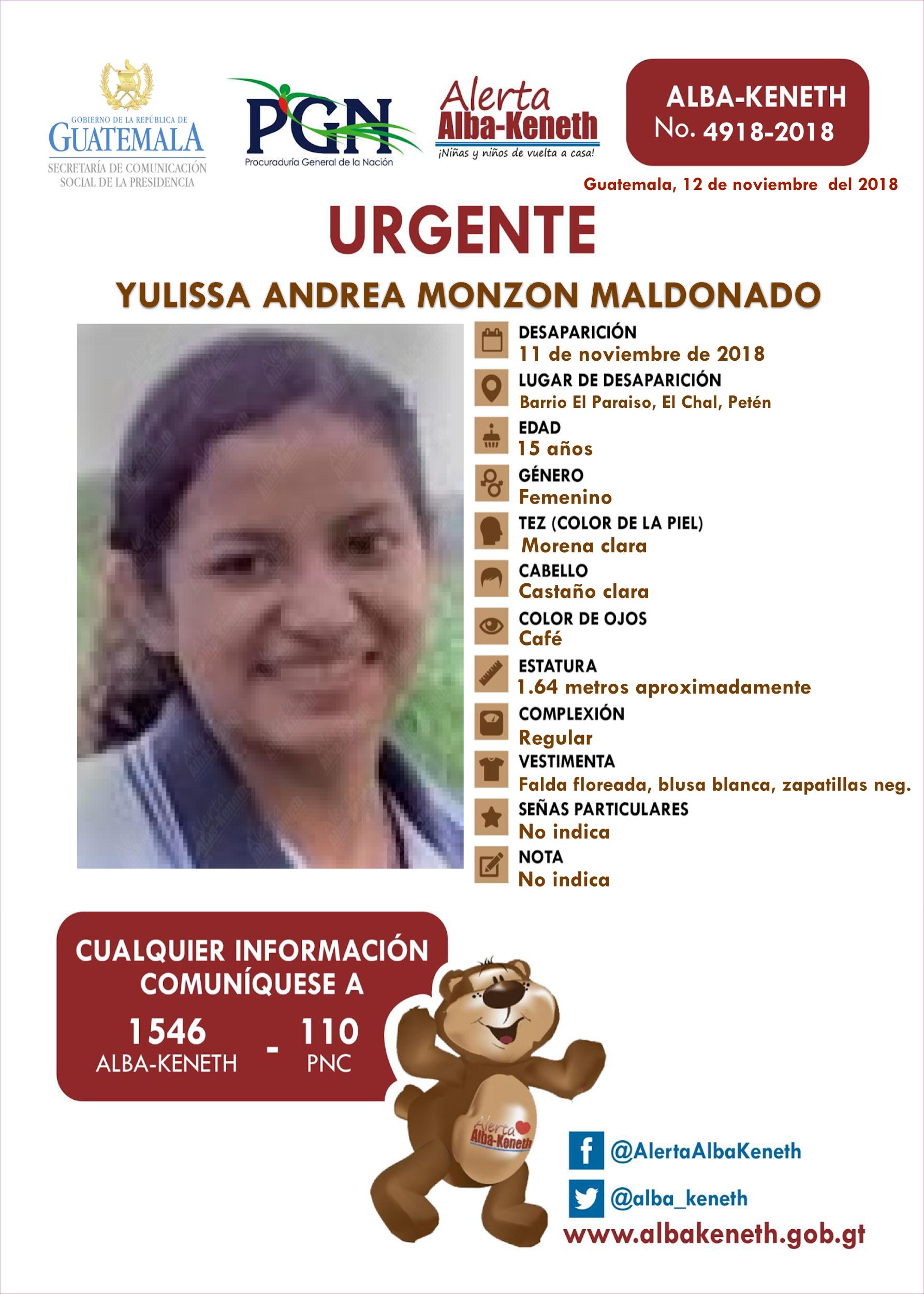 GOBIERNO DE LA REPÚBLICA DE
GUATEMALA
SECRETARÍA DE COMUNICACIÓN
SOCIAL DE LA PRESIDENCIA

PGN
Procuraduría General de la Nación

Alerta
Alba-Keneth
¡Niñas y niños de vuelta a casa!

ALBA-KENETH
No. 4918-2018

Guatemala, 12 de noviembre del 2018

URGENTE

YULISSA ANDREA MONZON MALDONADO

DESAPARICIÓN
11 de noviembre de 2018

LUGAR DE DESAPARICIÓN
Barrio El Paraiso, El Chal, Petén

EDAD
15 años

GÉNERO
Femenino

TEZ (COLOR DE LA PIEL)
Morena clara

CABELLO
Castaño clara

COLOR DE OJOS
Café

ESTATURA
1.64 metros aproximadamente

COMPLEXIÓN
Regular

VESTIMENTA
Falda floreada, blusa blanca, zapatillas neg.

SEÑAS PARTICULARES
No indica

NOTA
No indica

CUALQUIER INFORMACIÓN
COMUNÍQUESE A

1546
ALBA-KENETH
-
110
PNC

Alerta
Alba-Keneth

@AlertaAlbaKeneth

@alba_keneth

www.albakeneth.gob.gt

Alerta Alba-Keneth